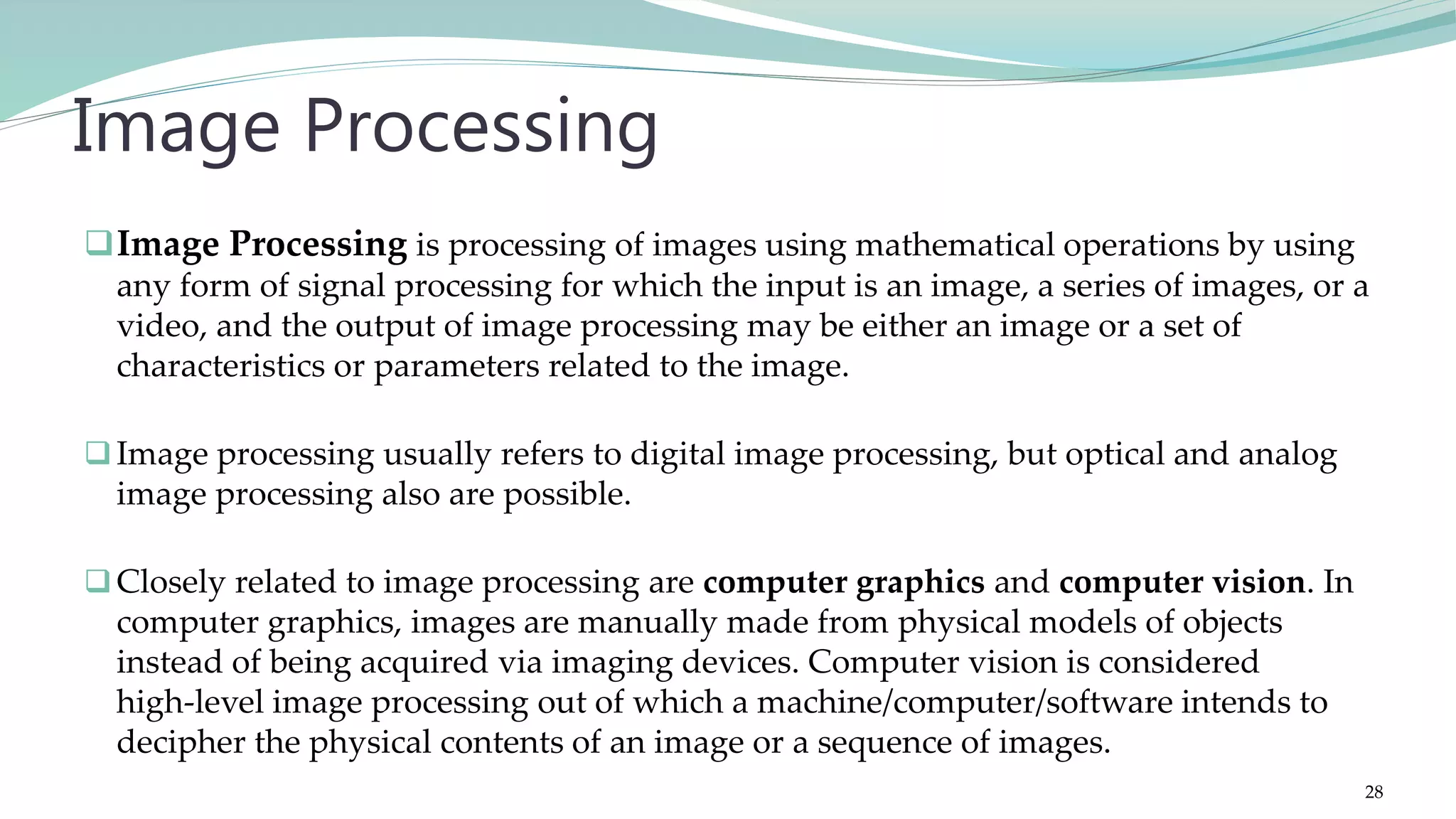 Image Processing

❑ Image Processing is processing of images using mathematical operations by using any form of signal processing for which the input is an image, a series of images, or a video, and the output of image processing may be either an image or a set of characteristics or parameters related to the image.

❑ Image processing usually refers to digital image processing, but optical and analog image processing also are possible.

❑ Closely related to image processing are computer graphics and computer vision. In computer graphics, images are manually made from physical models of objects instead of being acquired via imaging devices. Computer vision is considered high-level image processing out of which a machine/computer/software intends to decipher the physical contents of an image or a sequence of images.

28